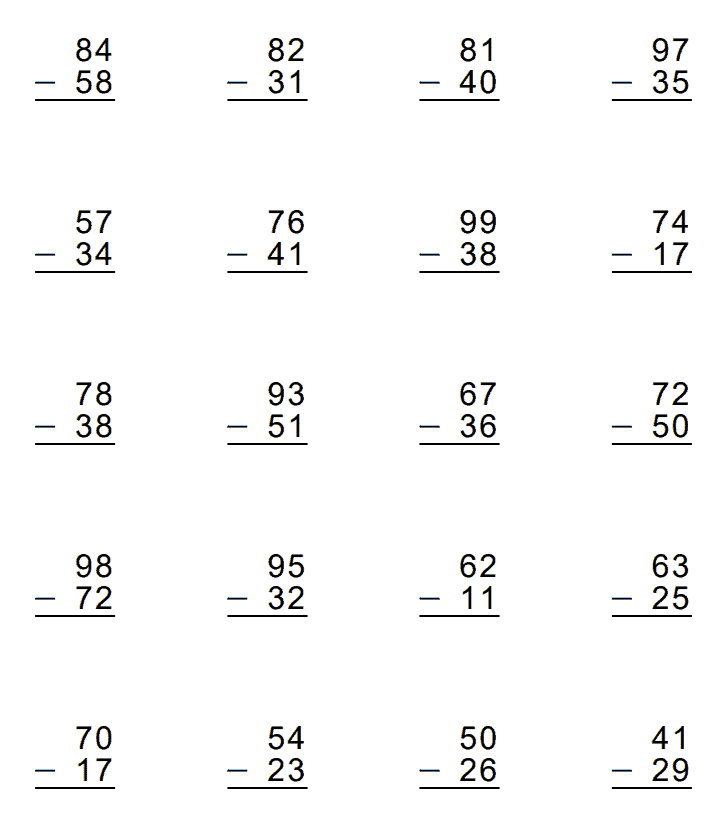 84
− 58

82
− 31

81
− 40

97
− 35

57
− 34

76
− 41

99
− 38

74
− 17

78
− 38

93
− 51

67
− 36

72
− 50

98
− 72

95
− 32

62
− 11

63
− 25

70
− 17

54
− 23

50
− 26

41
− 29